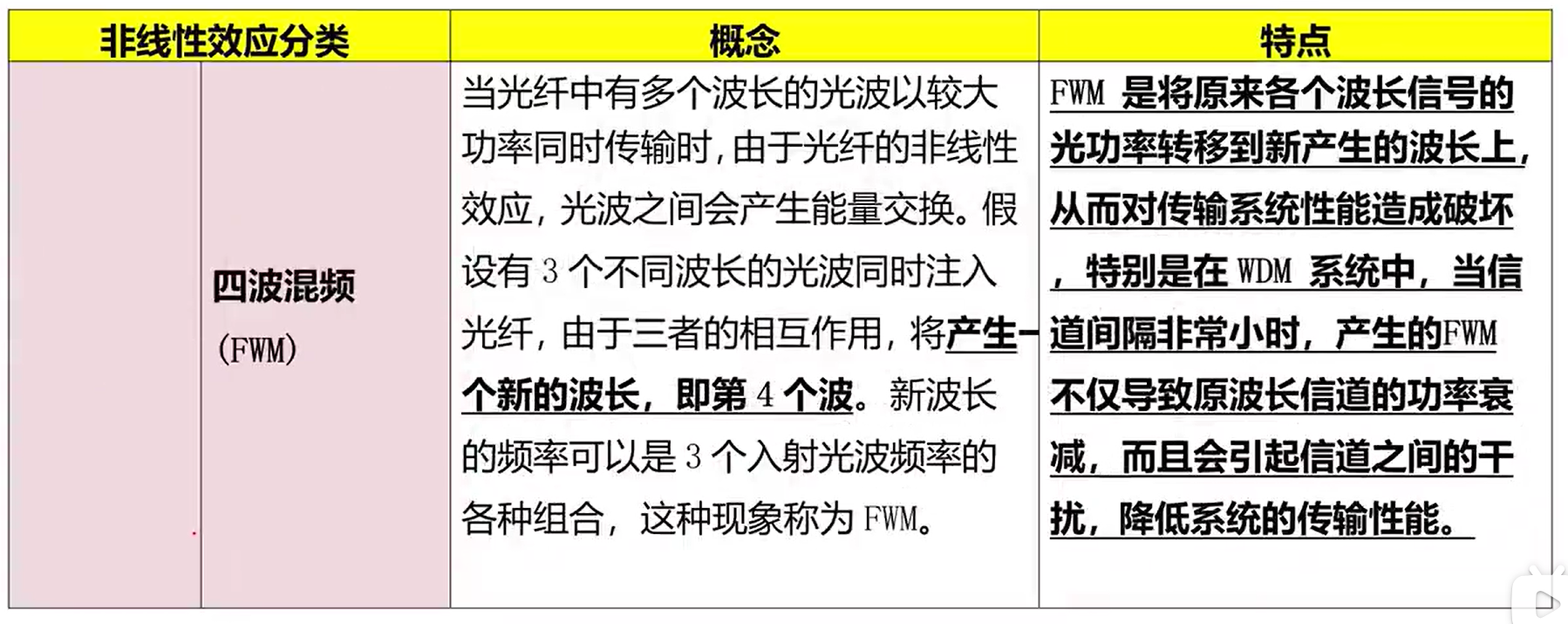 | 非线性效应分类 |  | 概念 | 特点 |
|---|---|---|---|
|  | 四波混频（FWM） | 当光纤中有多个波长的光波以较大功率同时传输时，由于光纤的非线性效应，光波之间会产生能量交换。假设有3个不同波长的光波同时注入光纤，由于三者的相互作用，将产生一个新的波长，即第4个波。新波长的频率可以是3个入射光波频率的各种组合，这种现象称为FWM。 | FWM是将原来各个波长信号的光功率转移到新产生的波长上，从而对传输系统性能造成破坏，特别是在WDM系统中，当信道间隔非常小时，产生的FWM不仅导致原波长信道的功率衰减，而且会引起信道之间的干扰，降低系统的传输性能。 |